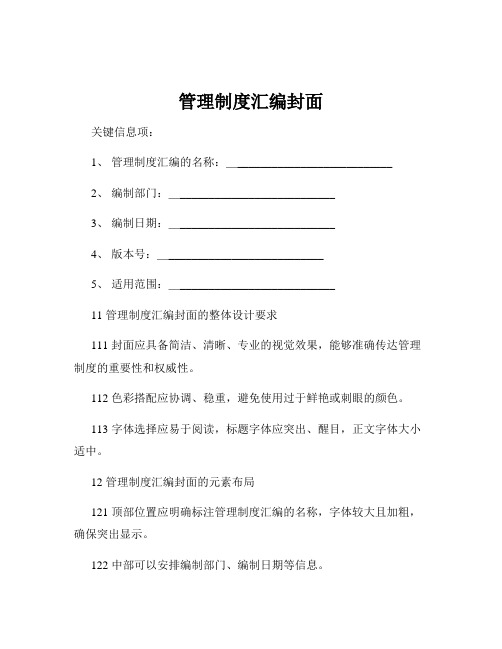 管理制度汇编封面

关键信息项：

1、 管理制度汇编的名称：____________________________

2、 编制部门：____________________________

3、 编制日期：____________________________

4、 版本号：____________________________

5、 适用范围：____________________________

11 管理制度汇编封面的整体设计要求

111 封面应具备简洁、清晰、专业的视觉效果，能够准确传达管理制度的重要性和权威性。

112 色彩搭配应协调、稳重，避免使用过于鲜艳或刺眼的颜色。

113 字体选择应易于阅读，标题字体应突出、醒目，正文字体大小适中。

12 管理制度汇编封面的元素布局

121 顶部位置应明确标注管理制度汇编的名称，字体较大且加粗，确保突出显示。

122 中部可以安排编制部门、编制日期等信息。